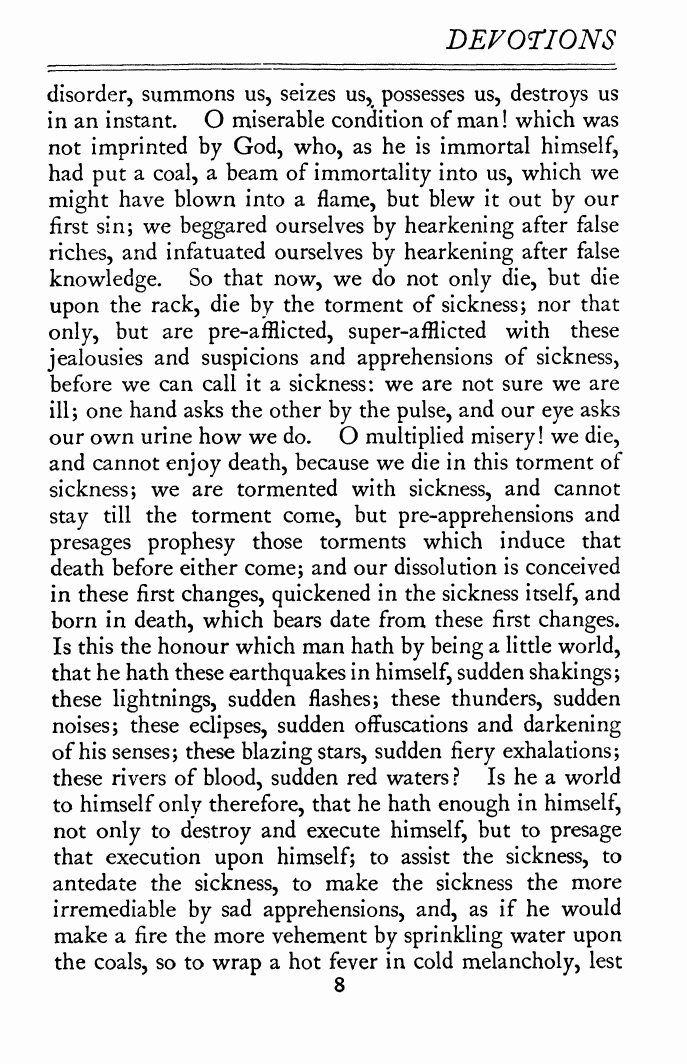 DEVOTIONS

disorder, summons us, seizes us, possesses us, destroys us in an instant. O miserable condition of man! which was not imprinted by God, who, as he is immortal himself, had put a coal, a beam of immortality into us, which we might have blown into a flame, but blew it out by our first sin; we beggared ourselves by hearkening after false riches, and infatuated ourselves by hearkening after false knowledge. So that now, we do not only die, but die upon the rack, die by the torment of sickness; nor that only, but are pre-afflicted, super-afflicted with these jealousies and suspicions and apprehensions of sickness, before we can call it a sickness: we are not sure we are ill; one hand asks the other by the pulse, and our eye asks our own urine how we do. O multiplied misery! we die, and cannot enjoy death, because we die in this torment of sickness; we are tormented with sickness, and cannot stay till the torment come, but pre-apprehensions and presages prophesy those torments which induce that death before either come; and our dissolution is conceived in these first changes, quickened in the sickness itself, and born in death, which bears date from these first changes. Is this the honour which man hath by being a little world, that he hath these earthquakes in himself, sudden shakings; these lightnings, sudden flashes; these thunders, sudden noises; these eclipses, sudden offuscations and darkening of his senses; these blazing stars, sudden fiery exhalations; these rivers of blood, sudden red waters? Is he a world to himself only therefore, that he hath enough in himself, not only to destroy and execute himself, but to presage that execution upon himself; to assist the sickness, to antedate the sickness, to make the sickness the more irremediable by sad apprehensions, and, as if he would make a fire the more vehement by sprinkling water upon the coals, so to wrap a hot fever in cold melancholy, lest

8